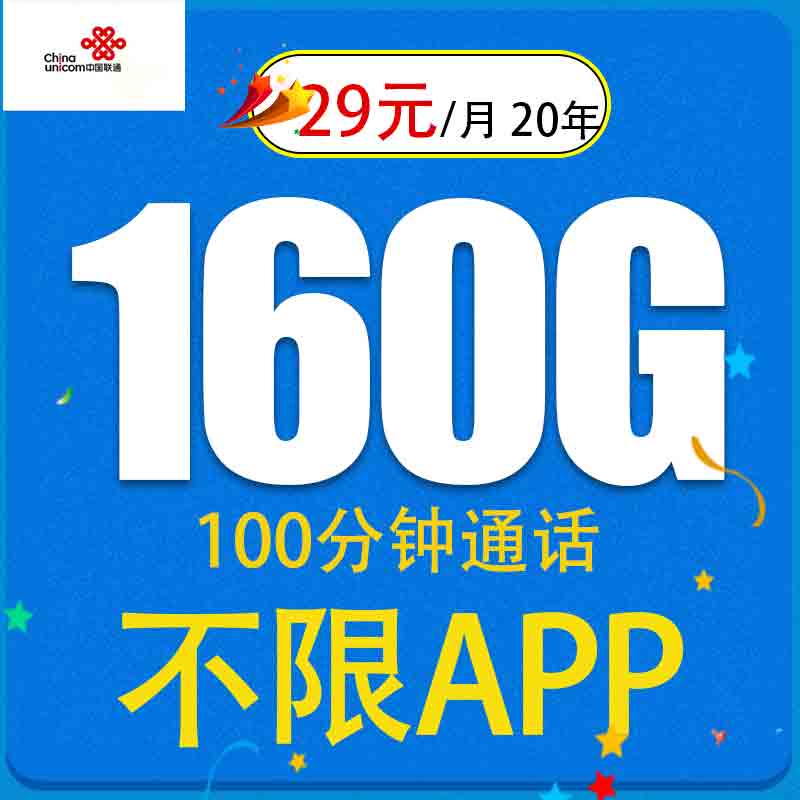 China unicom中国联通

29元/月 20年

160G

100分钟通话

不限APP